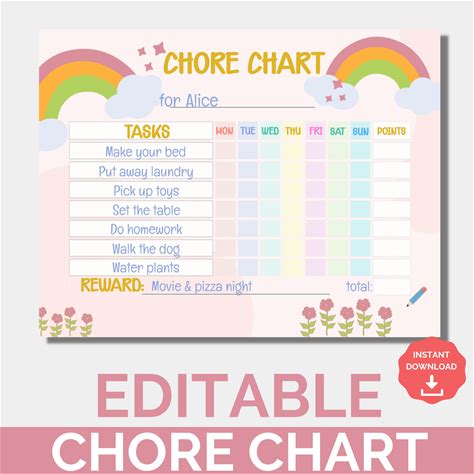 CHORE CHART

for Alice

| TASKS | MON | TUE | WED | THU | FRI | SAT | SUN | POINTS |
|---|---|---|---|---|---|---|---|---|
| Make your bed | | | | | | | | |
| Put away laundry | | | | | | | | |
| Pick up toys | | | | | | | | |
| Set the table | | | | | | | | |
| Do homework | | | | | | | | |
| Walk the dog | | | | | | | | |
| Water plants | | | | | | | | |

REWARD: Movie & pizza night total:

INSTANT DOWNLOAD

EDITABLE

CHORE CHART